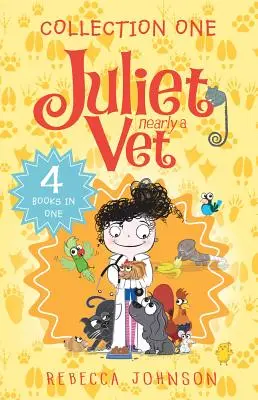 COLLECTION ONE

Juliet nearly a Vet

4 BOOKS IN ONE

REBECCA JOHNSON